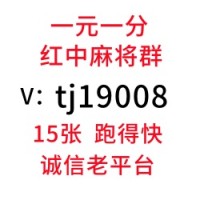 一元一分
红中麻将群
v: tj19008
15张 跑得快
诚信老平台